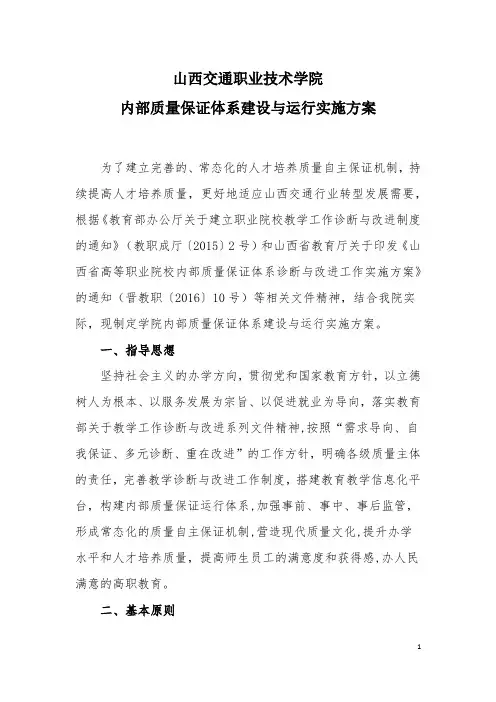 山西交通职业技术学院
内部质量保证体系建设与运行实施方案

为了建立完善的、常态化的人才培养质量自主保证机制，持续提高人才培养质量，更好地适应山西交通行业转型发展需要，根据《教育部办公厅关于建立职业院校教学工作诊断与改进制度的通知》（教职成厅〔2015〕2号）和山西省教育厅关于印发《山西省高等职业院校内部质量保证体系诊断与改进工作实施方案》的通知（晋教职〔2016〕10号）等相关文件精神，结合我院实际，现制定学院内部质量保证体系建设与运行实施方案。

一、指导思想

坚持社会主义的办学方向，贯彻党和国家教育方针，以立德树人为根本、以服务发展为宗旨、以促进就业为导向，落实教育部关于教学工作诊断与改进系列文件精神，按照“需求导向、自我保证、多元诊断、重在改进”的工作方针，明确各级质量主体的责任，完善教学诊断与改进工作制度，搭建教育教学信息化平台，构建内部质量保证运行体系，加强事前、事中、事后监管，形成常态化的质量自主保证机制，营造现代质量文化，提升办学水平和人才培养质量，提高师生员工的满意度和获得感，办人民满意的高职教育。

二、基本原则

1